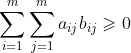 $\sum_{i=1}^{m} \sum_{j=1}^{m} a_{ij} b_{ij} \geqslant 0$